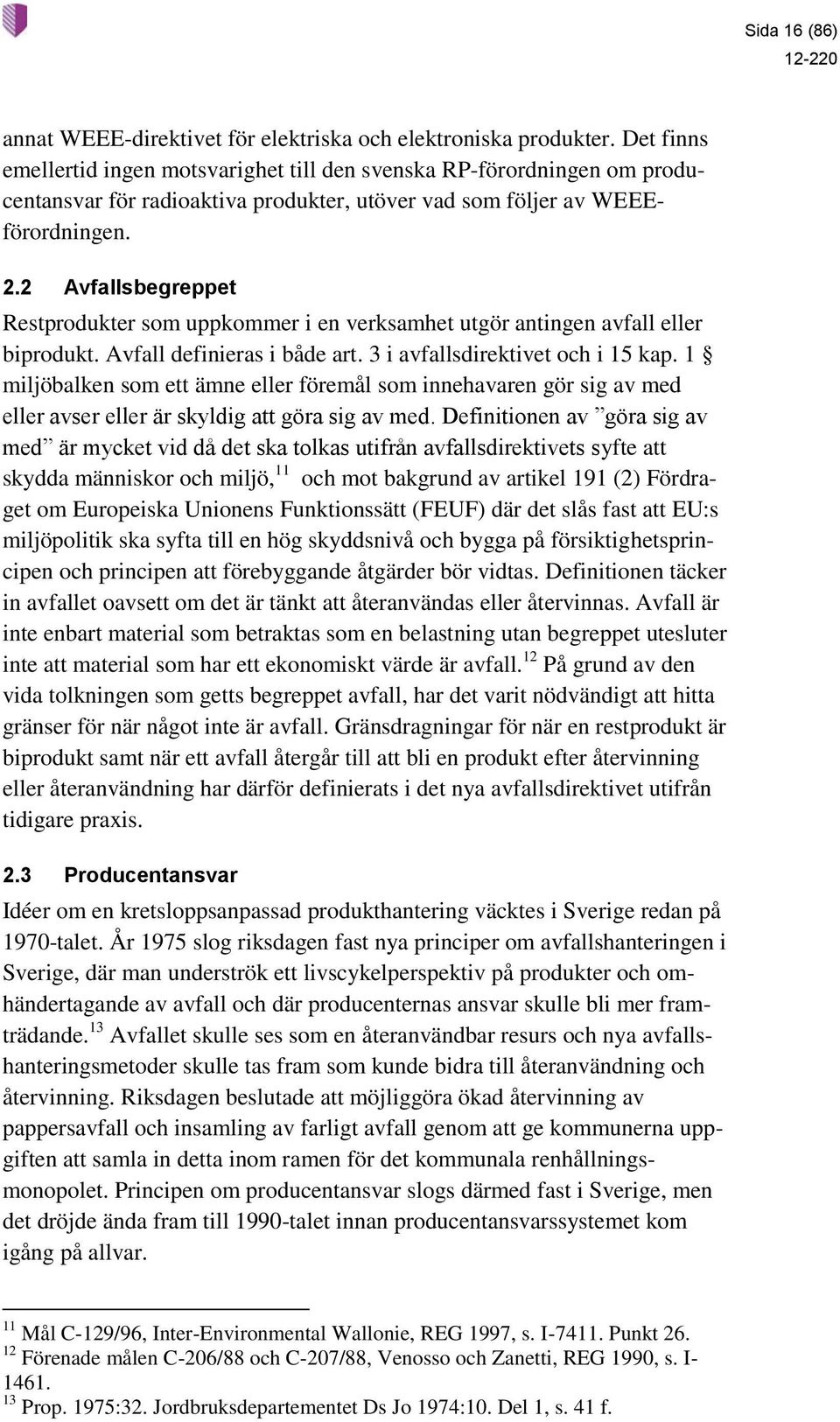 Sida 16 (86)
12-220

annat WEEE-direktivet för elektriska och elektroniska produkter. Det finns emellertid ingen motsvarighet till den svenska RP-förordningen om producentansvar för radioaktiva produkter, utöver vad som följer av WEEE-förordningen.

2.2 Avfallsbegreppet

Restprodukter som uppkommer i en verksamhet utgör antingen avfall eller biprodukt. Avfall definieras i både art. 3 i avfallsdirektivet och i 15 kap. 1 § miljöbalken som ett ämne eller föremål som innehavaren gör sig av med eller avser eller är skyldig att göra sig av med. Definitionen av ”göra sig av med” är mycket vid då det ska tolkas utifrån avfallsdirektivets syfte att skydda människor och miljö,$^{11}$ och mot bakgrund av artikel 191 (2) Fördraget om Europeiska Unionens Funktionssätt (FEUF) där det slås fast att EU:s miljöpolitik ska syfta till en hög skyddsnivå och bygga på försiktighetsprincipen och principen att förebyggande åtgärder bör vidtas. Definitionen täcker in avfallet oavsett om det är tänkt att återanvändas eller återvinnas. Avfall är inte enbart material som betraktas som en belastning utan begreppet utesluter inte att material som har ett ekonomiskt värde är avfall.$^{12}$ På grund av den vida tolkningen som getts begreppet avfall, har det varit nödvändigt att hitta gränser för när något inte är avfall. Gränsdragningar för när en restprodukt är biprodukt samt när ett avfall återgår till att bli en produkt efter återvinning eller återanvändning har därför definierats i det nya avfallsdirektivet utifrån tidigare praxis.

2.3 Producentansvar

Idéer om en kretsloppsanpassad produkthantering väcktes i Sverige redan på 1970-talet. År 1975 slog riksdagen fast nya principer om avfallshanteringen i Sverige, där man underströk ett livscykelperspektiv på produkter och omhändertagande av avfall och där producenternas ansvar skulle bli mer framträdande.$^{13}$ Avfallet skulle ses som en återanvändbar resurs och nya avfallshanteringsmetoder skulle tas fram som kunde bidra till återanvändning och återvinning. Riksdagen beslutade att möjliggöra ökad återvinning av pappersavfall och insamling av farligt avfall genom att ge kommunerna uppgiften att samla in detta inom ramen för det kommunala renhållningsmonopolet. Principen om producentansvar slogs därmed fast i Sverige, men det dröjde ända fram till 1990-talet innan producentansvarssystemet kom igång på allvar.

$^{11}$ Mål C-129/96, Inter-Environmental Wallonie, REG 1997, s. I-7411. Punkt 26.
$^{12}$ Förenade målen C-206/88 och C-207/88, Venosso och Zanetti, REG 1990, s. I-1461.
$^{13}$ Prop. 1975:32. Jordbruksdepartementet Ds Jo 1974:10. Del 1, s. 41 f.